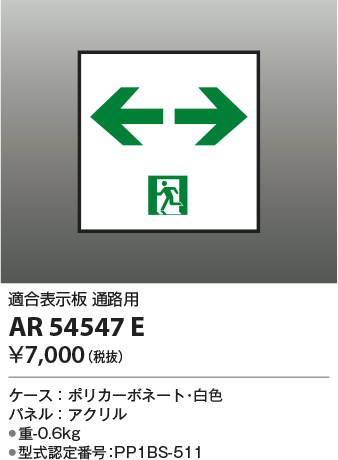 適合表示板 通路用

AR 54547 E

¥7,000（税抜）

ケース：ポリカーボネート・白色
パネル：アクリル
●重-0.6kg
●型式認定番号:PP1BS-511